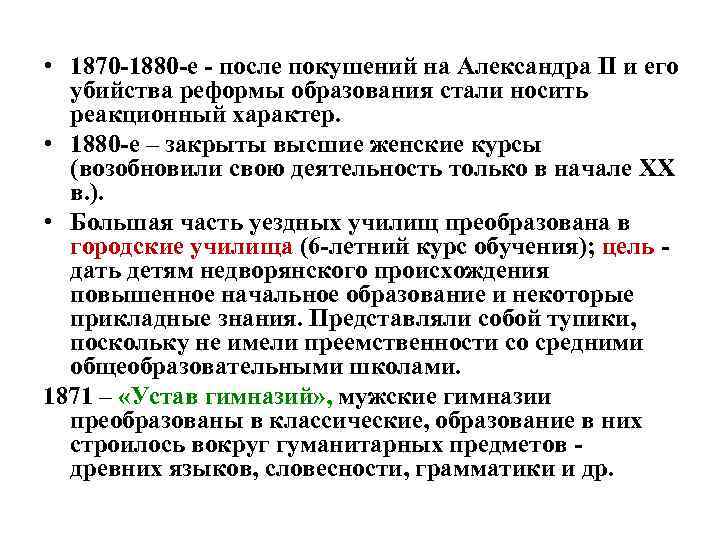 • 1870-1880-е - после покушений на Александра II и его убийства реформы образования стали носить реакционный характер.

• 1880-е – закрыты высшие женские курсы (возобновили свою деятельность только в начале XX в.).

• Большая часть уездных училищ преобразована в городские училища (6-летний курс обучения); цель - дать детям недворянского происхождения повышенное начальное образование и некоторые прикладные знания. Представляли собой тупики, поскольку не имели преемственности со средними общеобразовательными школами.

1871 – «Устав гимназий», мужские гимназии преобразованы в классические, образование в них строилось вокруг гуманитарных предметов - древних языков, словесности, грамматики и др.